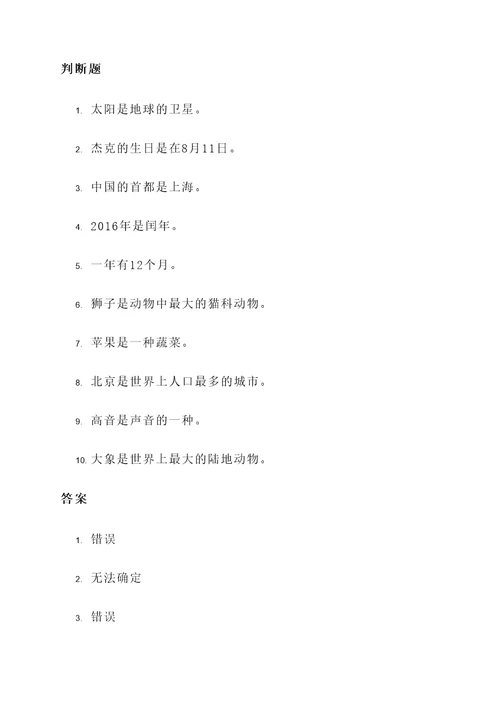 判断题

1. 太阳是地球的卫星。

2. 杰克的生日是在8月11日。

3. 中国的首都是上海。

4. 2016年是闰年。

5. 一年有12个月。

6. 狮子是动物中最大的猫科动物。

7. 苹果是一种蔬菜。

8. 北京是世界上人口最多的城市。

9. 高音是声音的一种。

10. 大象是世界上最大的陆地动物。

答案

1. 错误

2. 无法确定

3. 错误